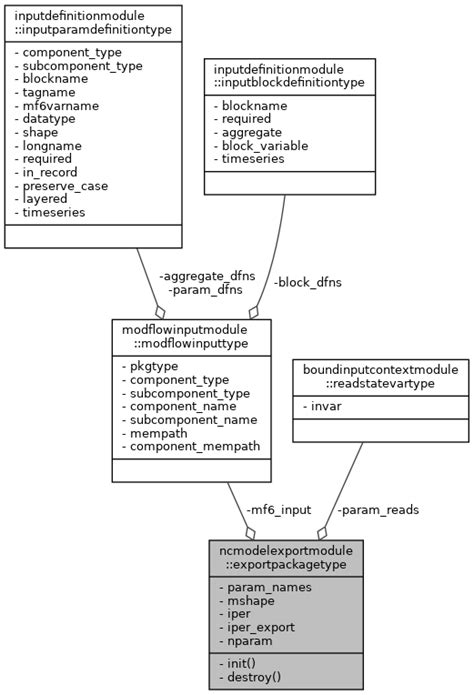 inputdefinitionmodule
::inputparamdefinitiontype

- component_type
- subcomponent_type
- blockname
- tagname
- mf6varname
- datatype
- shape
- longname
- required
- in_record
- preserve_case
- layered
- timeseries

inputdefinitionmodule
::inputblockdefinitiontype

- blockname
- required
- aggregate
- block_variable
- timeseries

-aggregate_dfns
-param_dfns

-block_dfns

modflowinputmodule
::modflowinputtype

- pkgtype
- component_type
- subcomponent_type
- component_name
- subcomponent_name
- mempath
- component_mempath

boundinputcontextmodule
::readstatevartype

- invar

-mf6_input

-param_reads

ncmodelexportmodule
::exportpackagetype

- param_names
- mshape
- iper
- iper_export
- nparam

- init()
- destroy()